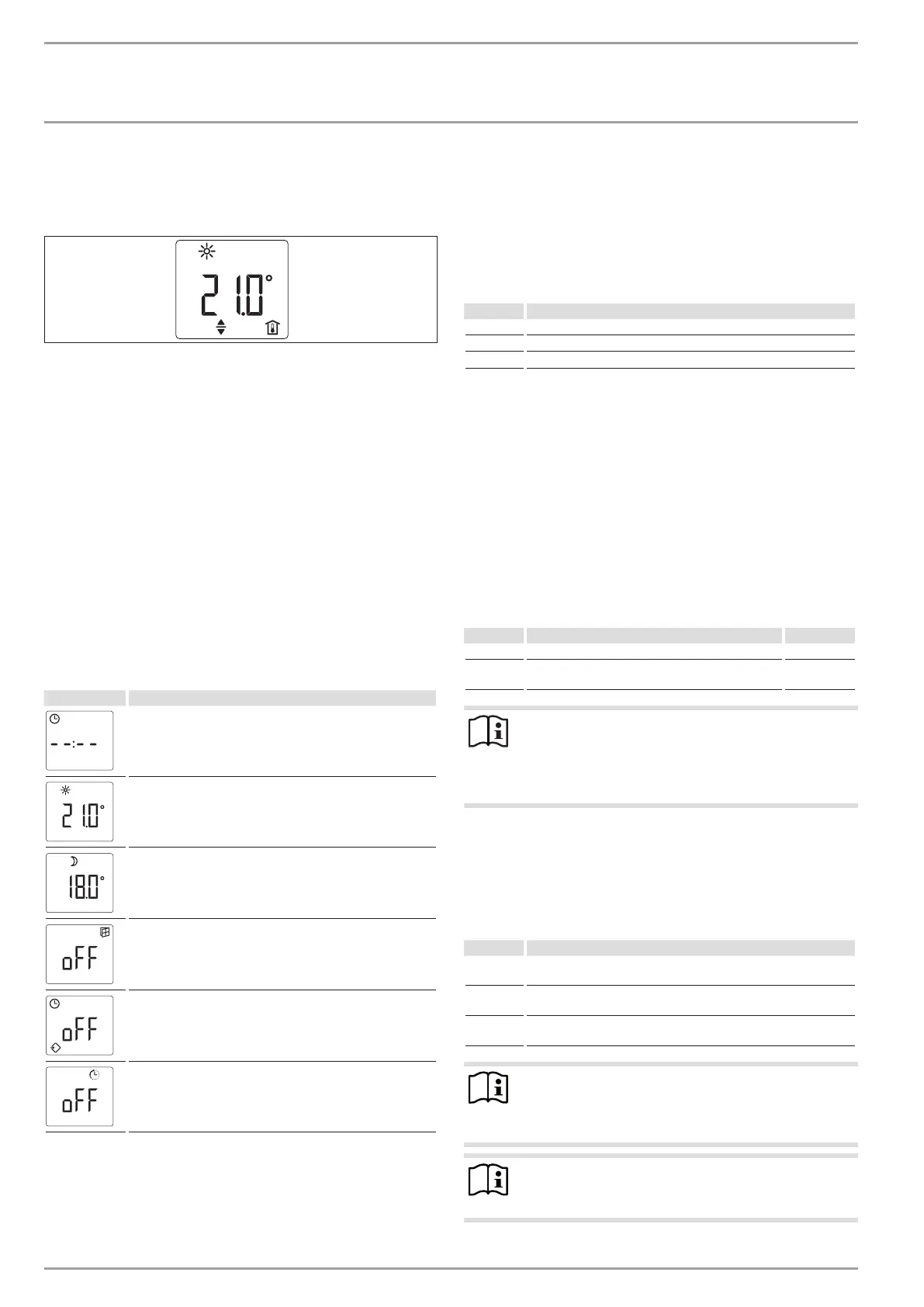 21.0°

--:--

21.0°

18.0°

oFF

oFF

oFF